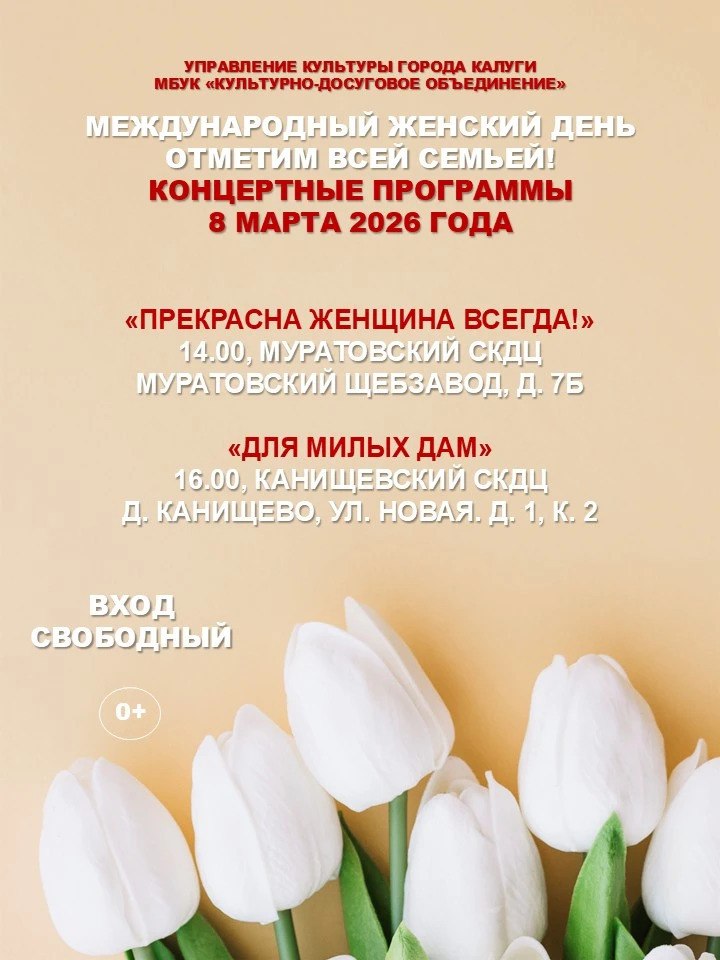 УПРАВЛЕНИЕ КУЛЬТУРЫ ГОРОДА КАЛУГИ
МБУК «КУЛЬТУРНО-ДОСУГОВОЕ ОБЪЕДИНЕНИЕ»

МЕЖДУНАРОДНЫЙ ЖЕНСКИЙ ДЕНЬ
ОТМЕТИМ ВСЕЙ СЕМЬЕЙ!
КОНЦЕРТНЫЕ ПРОГРАММЫ
8 МАРТА 2026 ГОДА

«ПРЕКРАСНА ЖЕНЩИНА ВСЕГДА!»
14.00, МУРАТОВСКИЙ СКДЦ
МУРАТОВСКИЙ ЩЕБЗАВОД, Д. 7Б

«ДЛЯ МИЛЫХ ДАМ»
16.00, КАНИЩЕВСКИЙ СКДЦ
Д. КАНИЩЕВО, УЛ. НОВАЯ. Д. 1, К. 2

ВХОД
СВОБОДНЫЙ

0+